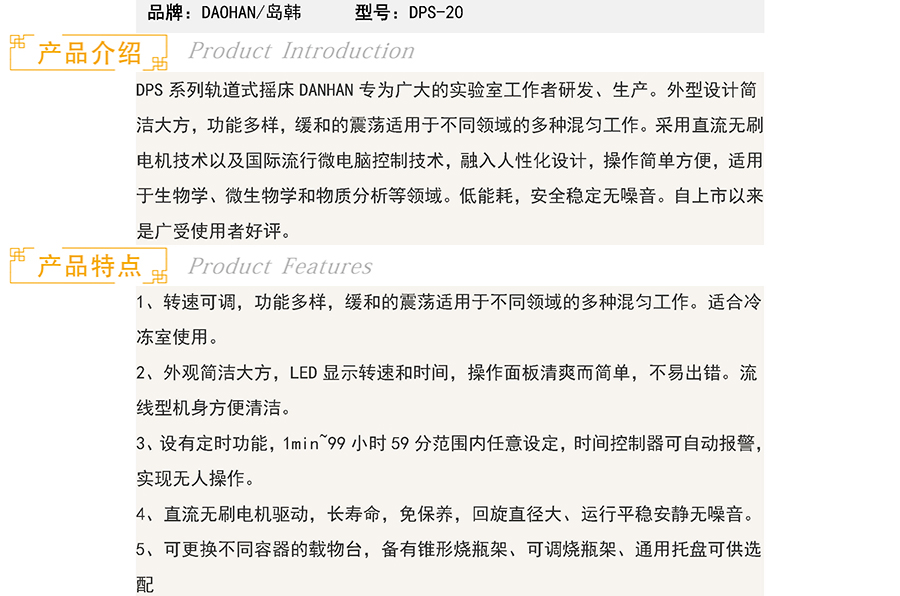 品牌：DAOHAN/岛韩　　型号：DPS-20

产品介绍　Product Introduction

DPS 系列轨道式摇床 DANHAN 专为广大的实验室工作者研发、生产。外型设计简洁大方，功能多样，缓和的震荡适用于不同领域的多种混匀工作。采用直流无刷电机技术以及国际流行微电脑控制技术，融入人性化设计，操作简单方便，适用于生物学、微生物学和物质分析等领域。低能耗，安全稳定无噪音。自上市以来是广受使用者好评。

产品特点　Product Features

1、转速可调，功能多样，缓和的震荡适用于不同领域的多种混匀工作。适合冷冻室使用。

2、外观简洁大方，LED 显示转速和时间，操作面板清爽而简单，不易出错。流线型机身方便清洁。

3、设有定时功能，1min~99 小时 59 分范围内任意设定，时间控制器可自动报警，实现无人操作。

4、直流无刷电机驱动，长寿命，免保养，回旋直径大、运行平稳安静无噪音。

5、可更换不同容器的载物台，备有锥形烧瓶架、可调烧瓶架、通用托盘可供选配